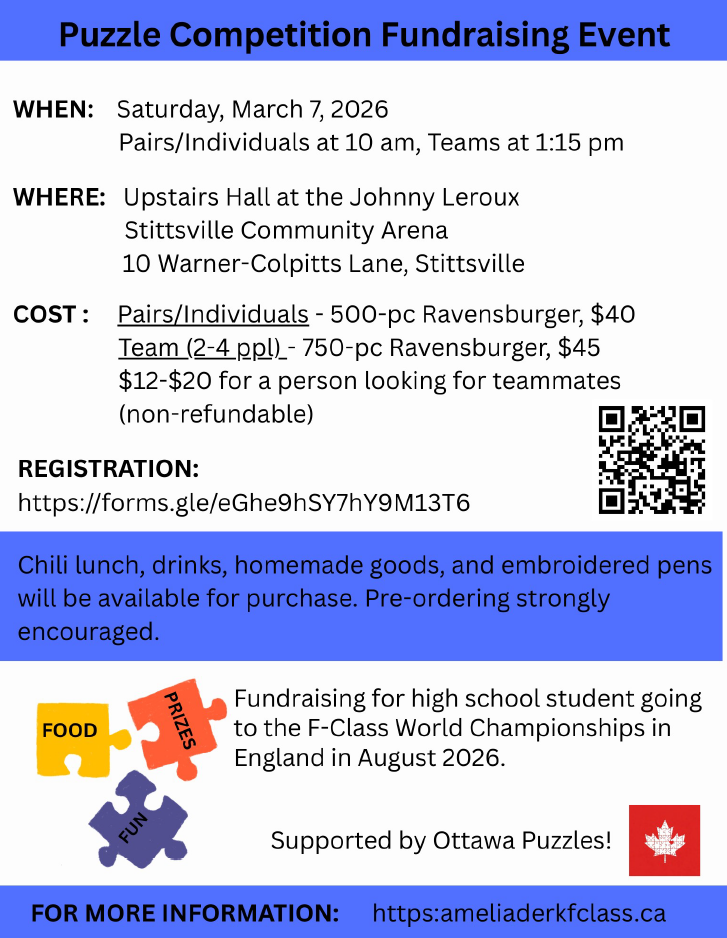 Puzzle Competition Fundraising Event

WHEN: Saturday, March 7, 2026
Pairs/Individuals at 10 am, Teams at 1:15 pm

WHERE: Upstairs Hall at the Johnny Leroux
Stittsville Community Arena
10 Warner-Colpitts Lane, Stittsville

COST : Pairs/Individuals - 500-pc Ravensburger, $40
Team (2-4 ppl) - 750-pc Ravensburger, $45
$12-$20 for a person looking for teammates
(non-refundable)

REGISTRATION:
https://forms.gle/eGhe9hSY7hY9M13T6

Chili lunch, drinks, homemade goods, and embroidered pens will be available for purchase. Pre-ordering strongly encouraged.

FOOD
PRIZES
FUN

Fundraising for high school student going to the F-Class World Championships in England in August 2026.

Supported by Ottawa Puzzles!

FOR MORE INFORMATION: https:ameliaderkfclass.ca